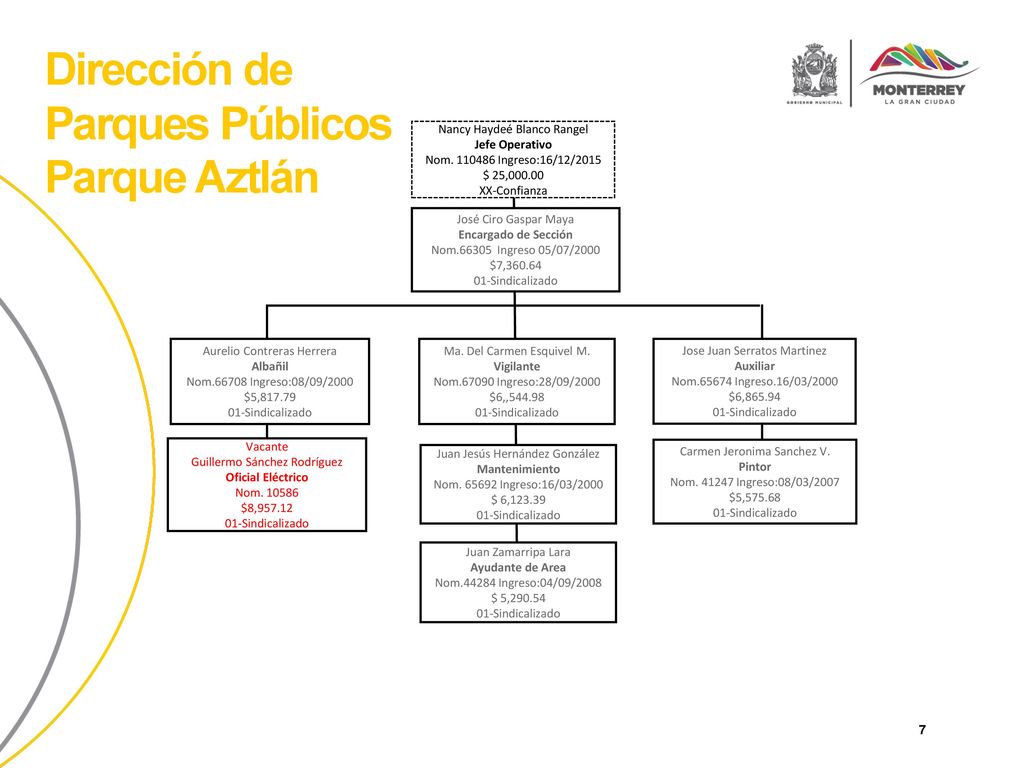 Dirección de Parques Públicos Parque Aztlán

GOBIERNO MUNICIPAL

MONTERREY
LA GRAN CIUDAD

Nancy Haydeé Blanco Rangel
Jefe Operativo
Nom. 110486 Ingreso:16/12/2015
$ 25,000.00
XX-Confianza

José Ciro Gaspar Maya
Encargado de Sección
Nom.66305 Ingreso 05/07/2000
$7,360.64
01-Sindicalizado

Aurelio Contreras Herrera
Albañil
Nom.66708 Ingreso:08/09/2000
$5,817.79
01-Sindicalizado

Vacante
Guillermo Sánchez Rodríguez
Oficial Eléctrico
Nom. 10586
$8,957.12
01-Sindicalizado

Ma. Del Carmen Esquivel M.
Vigilante
Nom.67090 Ingreso:28/09/2000
$6,,544.98
01-Sindicalizado

Juan Jesús Hernández González
Mantenimiento
Nom. 65692 Ingreso:16/03/2000
$ 6,123.39
01-Sindicalizado

Juan Zamarripa Lara
Ayudante de Area
Nom.44284 Ingreso:04/09/2008
$ 5,290.54
01-Sindicalizado

Jose Juan Serratos Martinez
Auxiliar
Nom.65674 Ingreso.16/03/2000
$6,865.94
01-Sindicalizado

Carmen Jeronima Sanchez V.
Pintor
Nom. 41247 Ingreso:08/03/2007
$5,575.68
01-Sindicalizado

7